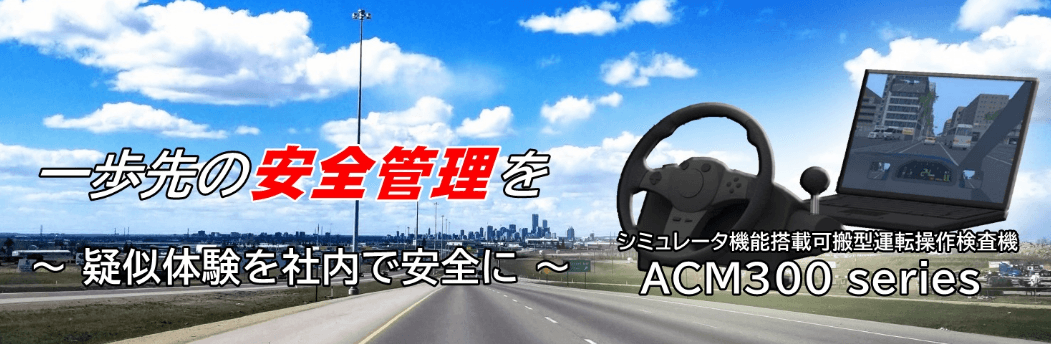 一歩先の安全管理を

～ 疑似体験を社内で安全に ～

シミュレータ機能搭載可搬型運転操作検査機
ACM300 series